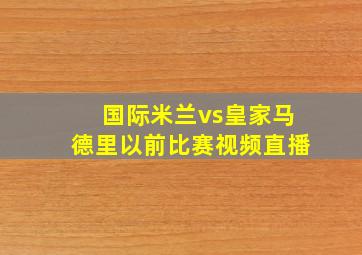 国际米兰vs皇家马德里以前比赛视频直播